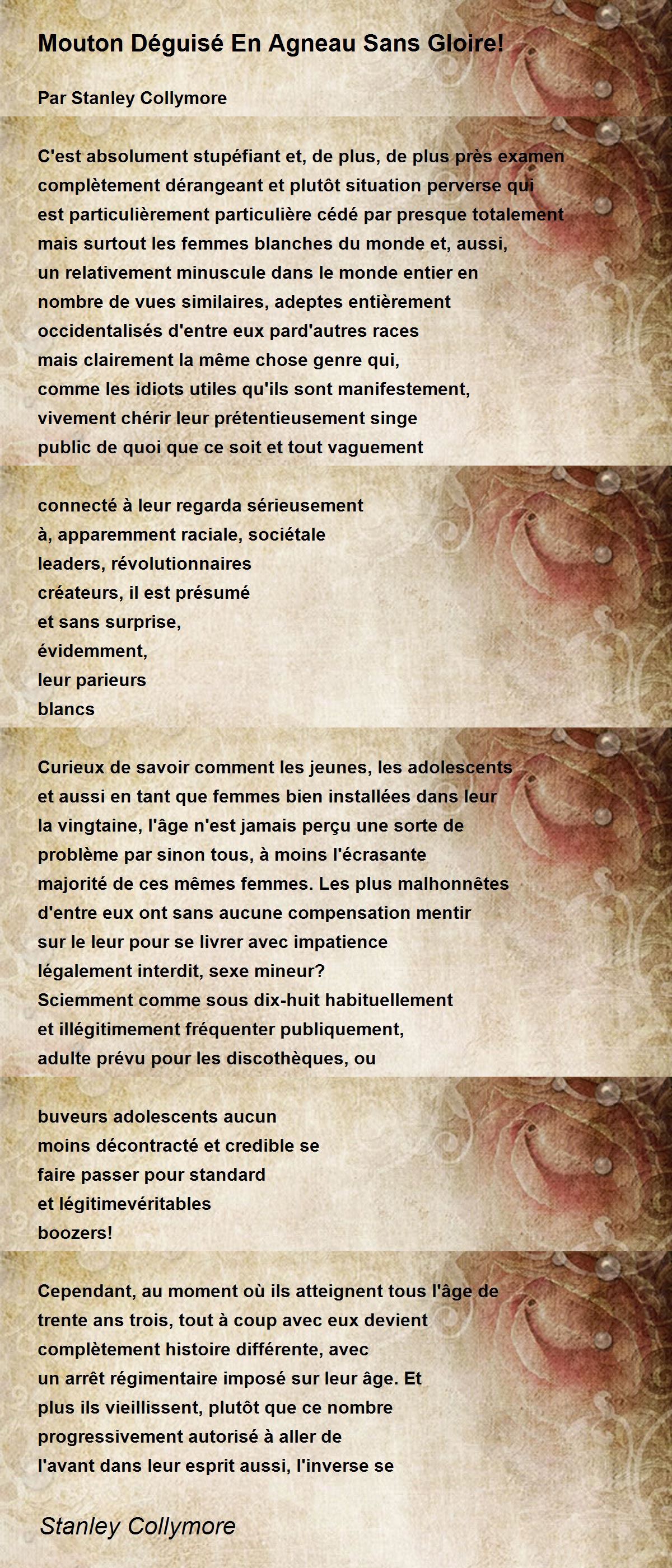 Mouton Déguisé En Agneau Sans Gloire!

Par Stanley Collymore

C'est absolument stupéfiant et, de plus, de plus près examen complètement dérangeant et plutôt situation perverse qui est particulièrement particulière cédé par presque totalement mais surtout les femmes blanches du monde et, aussi, un relativement minuscule dans le monde entier en nombre de vues similaires, adeptes entièrement occidentalisés d'entre eux pard'autres races mais clairement la même chose genre qui, comme les idiots utiles qu'ils sont manifestement, vivement chérir leur prétentieusement singe public de quoi que ce soit et tout vaguement

connecté à leur regarda sérieusement
à, apparemment raciale, sociétale
leaders, révolutionnaires
créateurs, il est présumé
et sans surprise,
évidemment,
leur parieurs
blancs

Curieux de savoir comment les jeunes, les adolescents et aussi en tant que femmes bien installées dans leur la vingtaine, l'âge n'est jamais perçu une sorte de problème par sinon tous, à moins l'écrasante majorité de ces mêmes femmes. Les plus malhonnêtes d'entre eux ont sans aucune compensation mentir sur le leur pour se livrer avec impatience légalement interdit, sexe mineur? Sciemment comme sous dix-huit habituellement et illégitimement fréquenter publiquement, adulte prévu pour les discothèques, ou

buveurs adolescents aucun
moins décontracté et credible se
faire passer pour standard
et légitimevéritables
boozers!

Cependant, au moment où ils atteignent tous l'âge de trente ans trois, tout à coup avec eux devient complètement histoire différente, avec un arrêt régimentaire imposé sur leur âge. Et plus ils vieillissent, plutôt que ce nombre progressivement autorisé à aller de l'avant dans leur esprit aussi, l'inverse se

Stanley Collymore